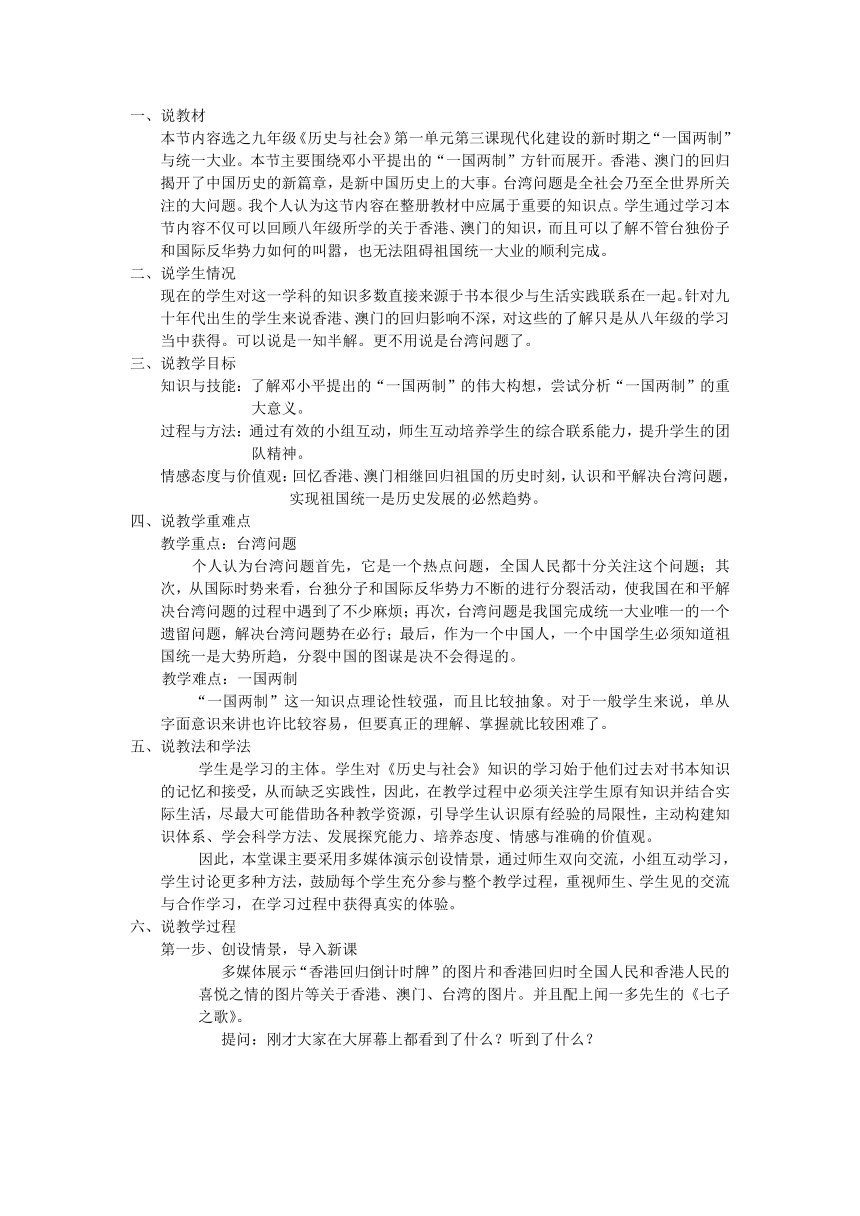 一、说教材

本节内容选之九年级《历史与社会》第一单元第三课现代化建设的新时期之“一国两制”与统一大业。本节主要围绕邓小平提出的“一国两制”方针而展开。香港、澳门的回归揭开了中国历史的新篇章，是新中国历史上的大事。台湾问题是全社会乃至全世界所关注的大问题。我个人认为这节内容在整册教材中应属于重要的知识点。学生通过学习本节内容不仅可以回顾八年级所学的关于香港、澳门的知识，而且可以了解不管台独份子和国际反华势力如何的叫嚣，也无法阻碍祖国统一大业的顺利完成。

二、说学生情况

现在的学生对这一学科的知识多数直接来源于书本很少与生活实践联系在一起。针对九十年代出生的学生来说香港、澳门的回归影响不深，对这些的了解只是从八年级的学习当中获得。可以说是一知半解。更不用说是台湾问题了。

三、说教学目标

知识与技能：了解邓小平提出的“一国两制”的伟大构想，尝试分析“一国两制”的重大意义。

过程与方法：通过有效的小组互动，师生互动培养学生的综合联系能力，提升学生的团队精神。

情感态度与价值观：回忆香港、澳门相继回归祖国的历史时刻，认识和平解决台湾问题，实现祖国统一是历史发展的必然趋势。

四、说教学重难点

教学重点：台湾问题

个人认为台湾问题首先，它是一个热点问题，全国人民都十分关注这个问题；其次，从国际时势来看，台独分子和国际反华势力不断的进行分裂活动，使我国在和平解决台湾问题的过程中遇到了不少麻烦；再次，台湾问题是我国完成统一大业唯一的一个遗留问题，解决台湾问题势在必行；最后，作为一个中国人，一个中国学生必须知道祖国统一是大势所趋，分裂中国的图谋是决不会得逞的。

教学难点：一国两制

“一国两制”这一知识点理论性较强，而且比较抽象。对于一般学生来说，单从字面意识来讲也许比较容易，但要真正的理解、掌握就比较困难了。

五、说教法和学法

学生是学习的主体。学生对《历史与社会》知识的学习始于他们过去对书本知识的记忆和接受，从而缺乏实践性，因此，在教学过程中必须关注学生原有知识并结合实际生活，尽最大可能借助各种教学资源，引导学生认识原有经验的局限性，主动构建知识体系、学会科学方法、发展探究能力、培养态度、情感与准确的价值观。

因此，本堂课主要采用多媒体演示创设情景，通过师生双向交流，小组互动学习，学生讨论更多种方法，鼓励每个学生充分参与整个教学过程，重视师生、学生见的交流与合作学习，在学习过程中获得真实的体验。

六、说教学过程

第一步、创设情景，导入新课

多媒体展示“香港回归倒计时牌”的图片和香港回归时全国人民和香港人民的喜悦之情的图片等关于香港、澳门、台湾的图片。并且配上闻一多先生的《七子之歌》。

提问：刚才大家在大屏幕上都看到了什么？听到了什么？